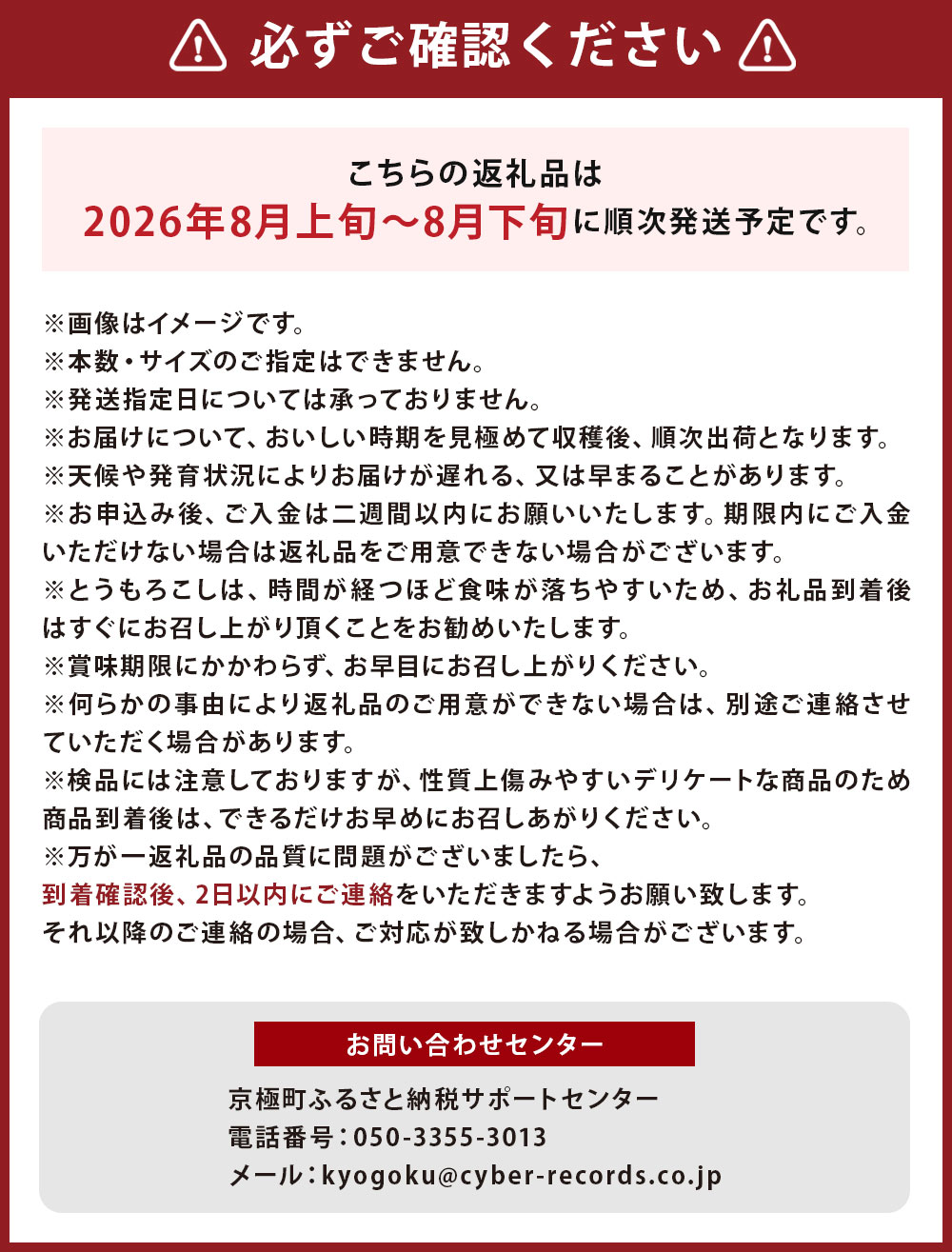 必ずご確認ください

こちらの返礼品は
2026年8月上旬～8月下旬に順次発送予定です。

※画像はイメージです。
※本数・サイズのご指定はできません。
※発送指定日については承っておりません。
※お届けについて、おいしい時期を見極めて収穫後、順次出荷となります。
※天候や発育状況によりお届けが遅れる、又は早まることがあります。
※お申込み後、ご入金は二週間以内にお願いいたします。期限内にご入金いただけない場合は返礼品をご用意できない場合がございます。
※とうもろこしは、時間が経つほど食味が落ちやすいため、お礼品到着後はすぐにお召し上がり頂くことをお勧めいたします。
※賞味期限にかかわらず、お早目にお召し上がりください。
※何らかの事由により返礼品のご用意ができない場合は、別途ご連絡させていただく場合があります。
※検品には注意しておりますが、性質上傷みやすいデリケートな商品のため商品到着後は、できるだけお早めにお召しあがりください。
※万が一返礼品の品質に問題がございましたら、
到着確認後、2日以内にご連絡をいただきますようお願い致します。
それ以降のご連絡の場合、ご対応が致しかねる場合がございます。

お問い合わせセンター
京極町ふるさと納税サポートセンター
電話番号：050-3355-3013
メール：kyogoku@cyber-records.co.jp